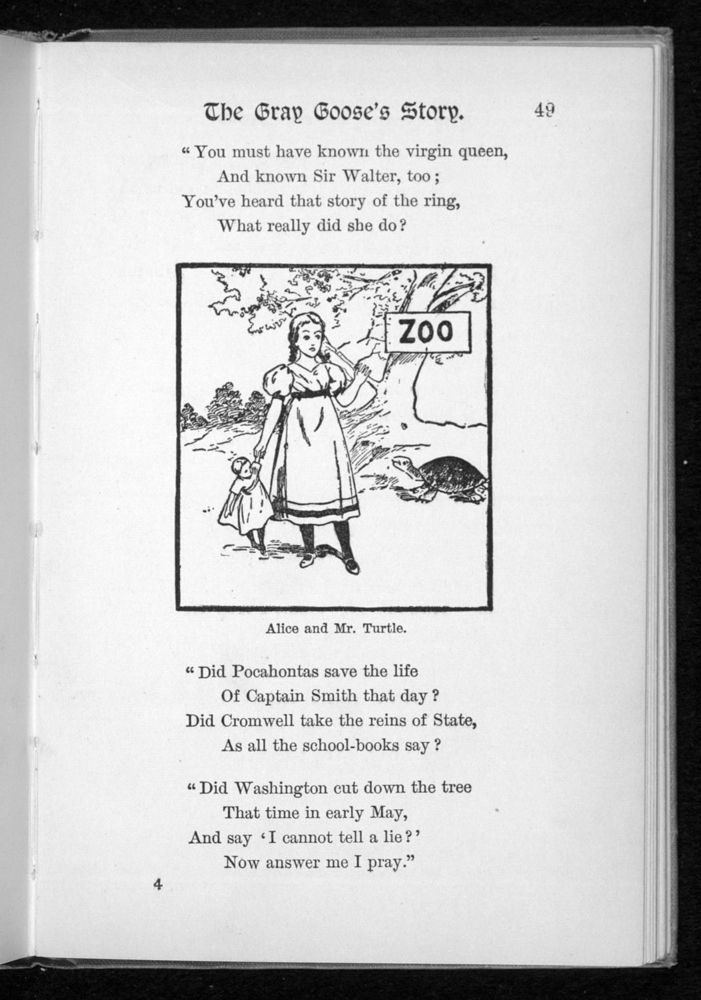 The Gray Goose's Story. 49

"You must have known the virgin queen,
And known Sir Walter, too;
You've heard that story of the ring,
What really did she do?

ZOO

Alice and Mr. Turtle.

"Did Pocahontas save the life
Of Captain Smith that day?
Did Cromwell take the reins of State,
As all the school-books say?

"Did Washington cut down the tree
That time in early May,
And say 'I cannot tell a lie?'
Now answer me I pray."

4